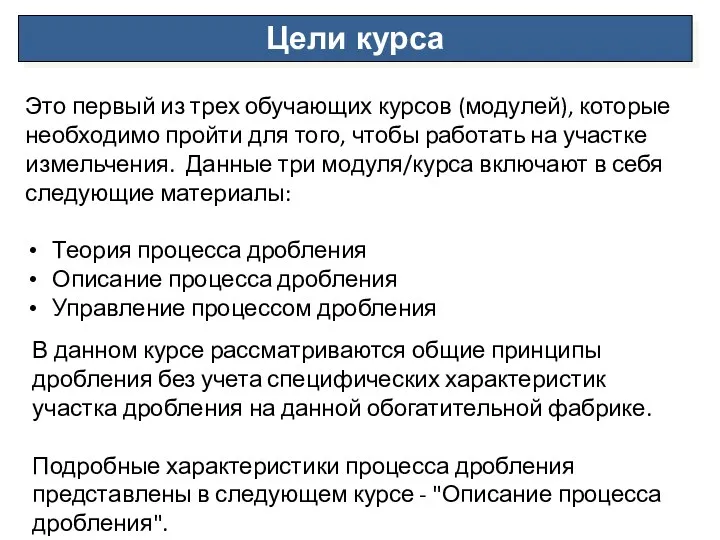 Цели курса

Это первый из трех обучающих курсов (модулей), которые необходимо пройти для того, чтобы работать на участке измельчения. Данные три модуля/курса включают в себя следующие материалы:

• Теория процесса дробления
• Описание процесса дробления
• Управление процессом дробления

В данном курсе рассматриваются общие принципы дробления без учета специфических характеристик участка дробления на данной обогатительной фабрике.

Подробные характеристики процесса дробления представлены в следующем курсе - "Описание процесса дробления".